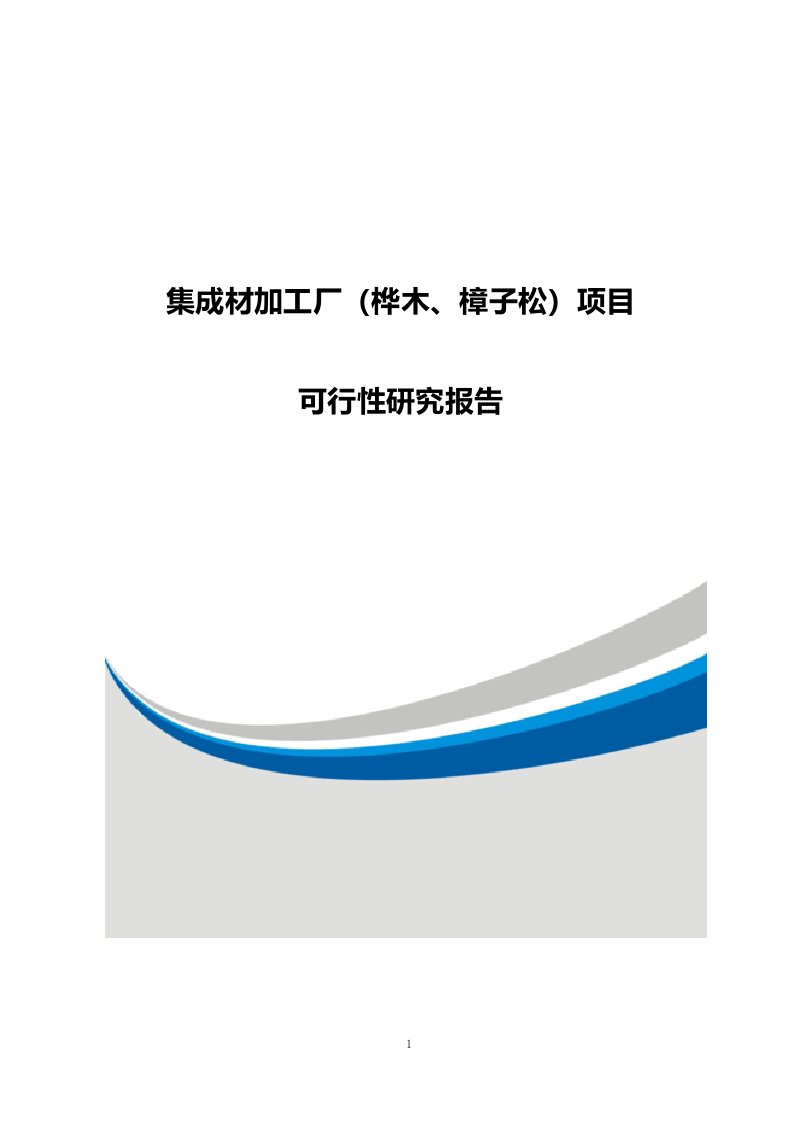 集成材加工厂（桦木、樟子松）项目

可行性研究报告

1